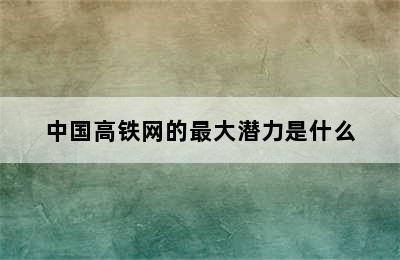 中国高铁网的最大潜力是什么